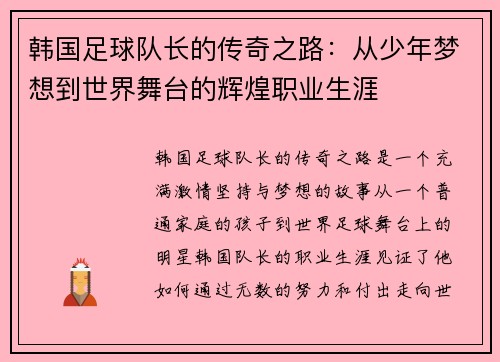 韩国足球队长的传奇之路：从少年梦想到世界舞台的辉煌职业生涯

韩国足球队长的传奇之路是一个充满激情坚持与梦想的故事从一个普通家庭的孩子到世界足球舞台上的明星韩国队长的职业生涯见证了他如何通过无数的努力和付出走向世